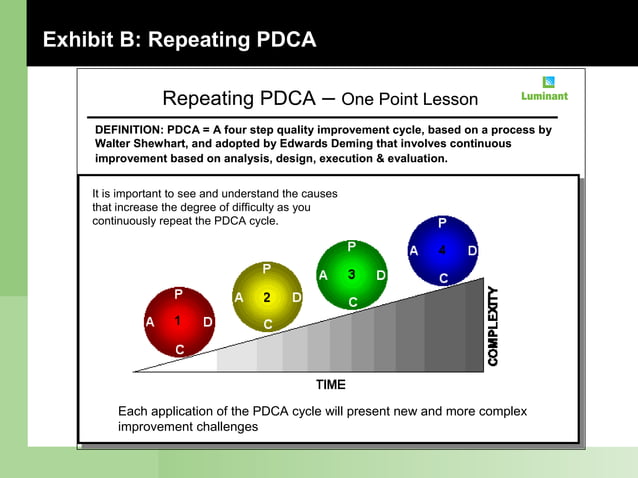 Exhibit B: Repeating PDCA

Repeating PDCA – One Point Lesson

Luminant

DEFINITION: PDCA = A four step quality improvement cycle, based on a process by Walter Shewhart, and adopted by Edwards Deming that involves continuous improvement based on analysis, design, execution & evaluation.

It is important to see and understand the causes that increase the degree of difficulty as you continuously repeat the PDCA cycle.

P
A 1 D
C

P
A 2 D
C

P
A 3 D
C

P
A 4 D
C

COMPLEXITY

TIME

Each application of the PDCA cycle will present new and more complex improvement challenges